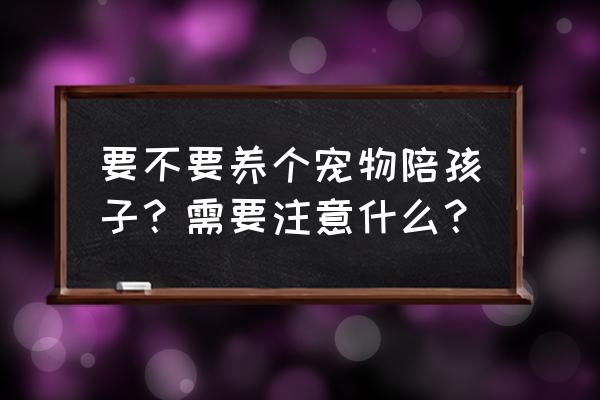 要不要养个宠物陪孩子？需要注意什么？